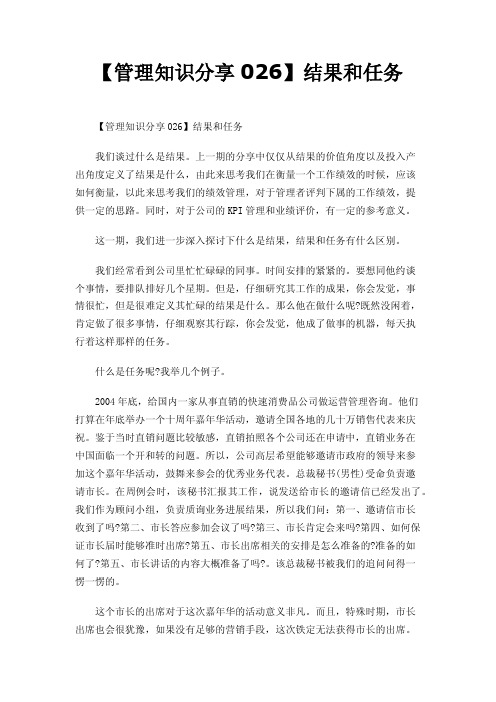 【管理知识分享 026】结果和任务

【管理知识分享 026】结果和任务

我们谈过什么是结果。上一期的分享中仅仅从结果的价值角度以及投入产出角度定义了结果是什么，由此来思考我们在衡量一个工作绩效的时候，应该如何衡量，以此来思考我们的绩效管理，对于管理者评判下属的工作绩效，提供一定的思路。同时，对于公司的 KPI 管理和业绩评价，有一定的参考意义。

这一期，我们进一步深入探讨下什么是结果，结果和任务有什么区别。

我们经常看到公司里忙忙碌碌的同事。时间安排的紧紧的。要想同他约谈个事情，要排队排好几个星期。但是，仔细研究其工作的成果，你会发觉，事情很忙，但是很难定义其忙碌的结果是什么。那么他在做什么呢?既然没闲着，肯定做了很多事情，仔细观察其行踪，你会发觉，他成了做事的机器，每天执行着这样那样的任务。

什么是任务呢?我举几个例子。

2004 年底，给国内一家从事直销的快速消费品公司做运营管理咨询。他们打算在年底举办一个十周年嘉年华活动，邀请全国各地的几十万销售代表来庆祝。鉴于当时直销问题比较敏感，直销拍照各个公司还在申请中，直销业务在中国面临一个开和转的问题。所以，公司高层希望能够邀请市政府的领导来参加这个嘉年华活动，鼓舞来参会的优秀业务代表。总裁秘书(男性)受命负责邀请市长。在周例会时，该秘书汇报其工作，说发送给市长的邀请信已经发出了。我们作为顾问小组，负责质询业务进展结果，所以我们问：第一、邀请信市长收到了吗?第二、市长答应参加会议了吗?第三、市长肯定会来吗?第四、如何保证市长届时能够准时出席?第五、市长出席相关的安排是怎么准备的?准备的如何了?第五、市长讲话的内容大概准备了吗?。该总裁秘书被我们的追问问得一愣一愣的。

这个市长的出席对于这次嘉年华的活动意义非凡。而且，特殊时期，市长出席也会很犹豫，如果没有足够的营销手段，这次铁定无法获得市长的出席。